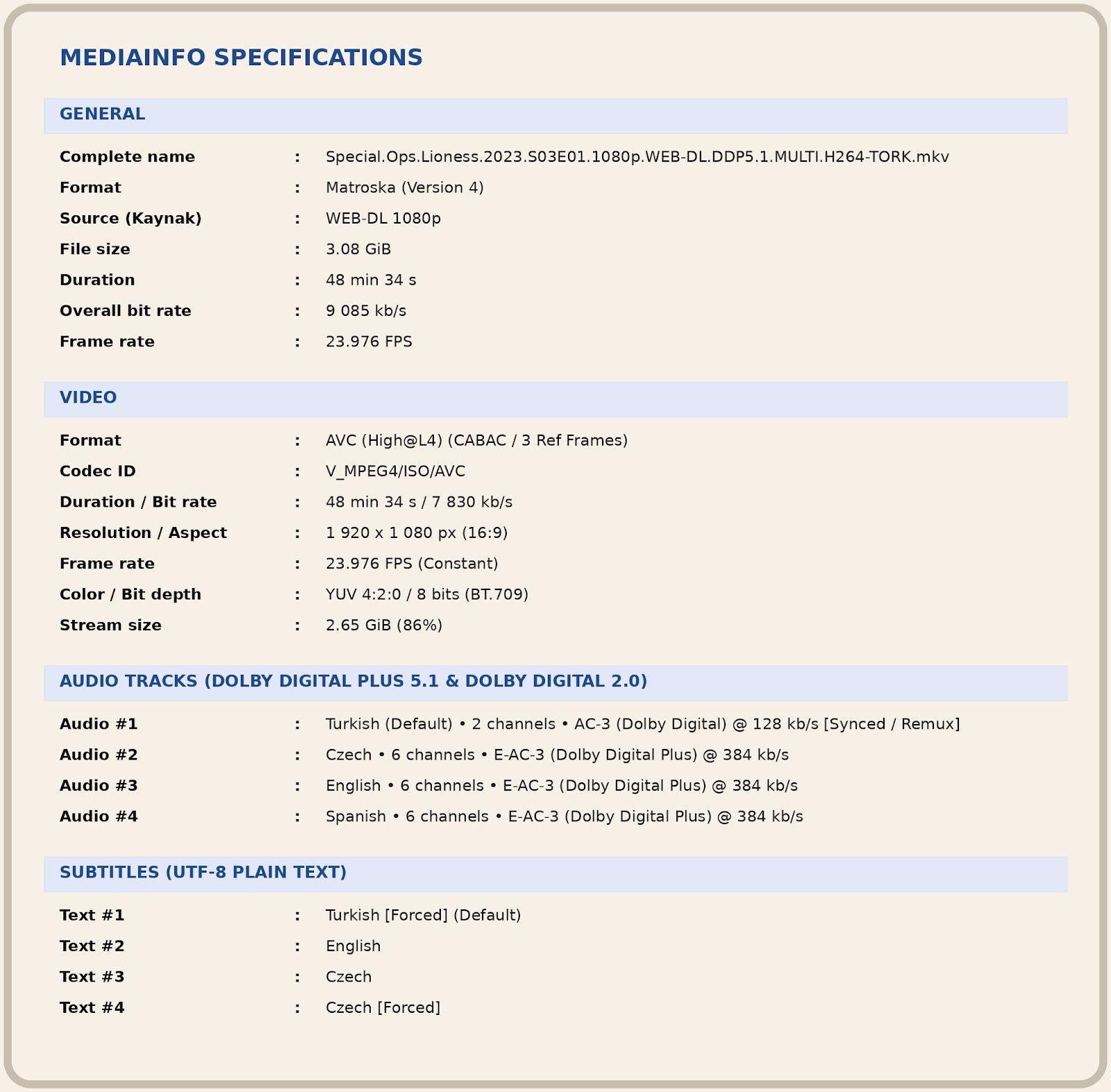 MEDIAINFO SPECIFICATIONS

GENERAL

Complete name : Special.Ops.Lioness.2023.S03E01.1080p.WEB-DL.DDP5.1.MULTI.H264-TORK.mkv
Format : Matroska (Version 4)
Source (Kaynak) : WEB-DL 1080p
File size : 3.08 GiB
Duration : 48 min 34 s
Overall bit rate : 9 085 kb/s
Frame rate : 23.976 FPS

VIDEO

Format : AVC (High@L4) (CABAC / 3 Ref Frames)
Codec ID : V_MPEG4/ISO/AVC
Duration / Bit rate : 48 min 34 s / 7 830 kb/s
Resolution / Aspect : 1 920 x 1 080 px (16:9)
Frame rate : 23.976 FPS (Constant)
Color / Bit depth : YUV 4:2:0 / 8 bits (BT.709)
Stream size : 2.65 GiB (86%)

AUDIO TRACKS (DOLBY DIGITAL PLUS 5.1 & DOLBY DIGITAL 2.0)

Audio #1 : Turkish (Default) • 2 channels • AC-3 (Dolby Digital) @ 128 kb/s [Synced / Remux]
Audio #2 : Czech • 6 channels • E-AC-3 (Dolby Digital Plus) @ 384 kb/s
Audio #3 : English • 6 channels • E-AC-3 (Dolby Digital Plus) @ 384 kb/s
Audio #4 : Spanish • 6 channels • E-AC-3 (Dolby Digital Plus) @ 384 kb/s

SUBTITLES (UTF-8 PLAIN TEXT)

Text #1 : Turkish [Forced] (Default)
Text #2 : English
Text #3 : Czech
Text #4 : Czech [Forced]